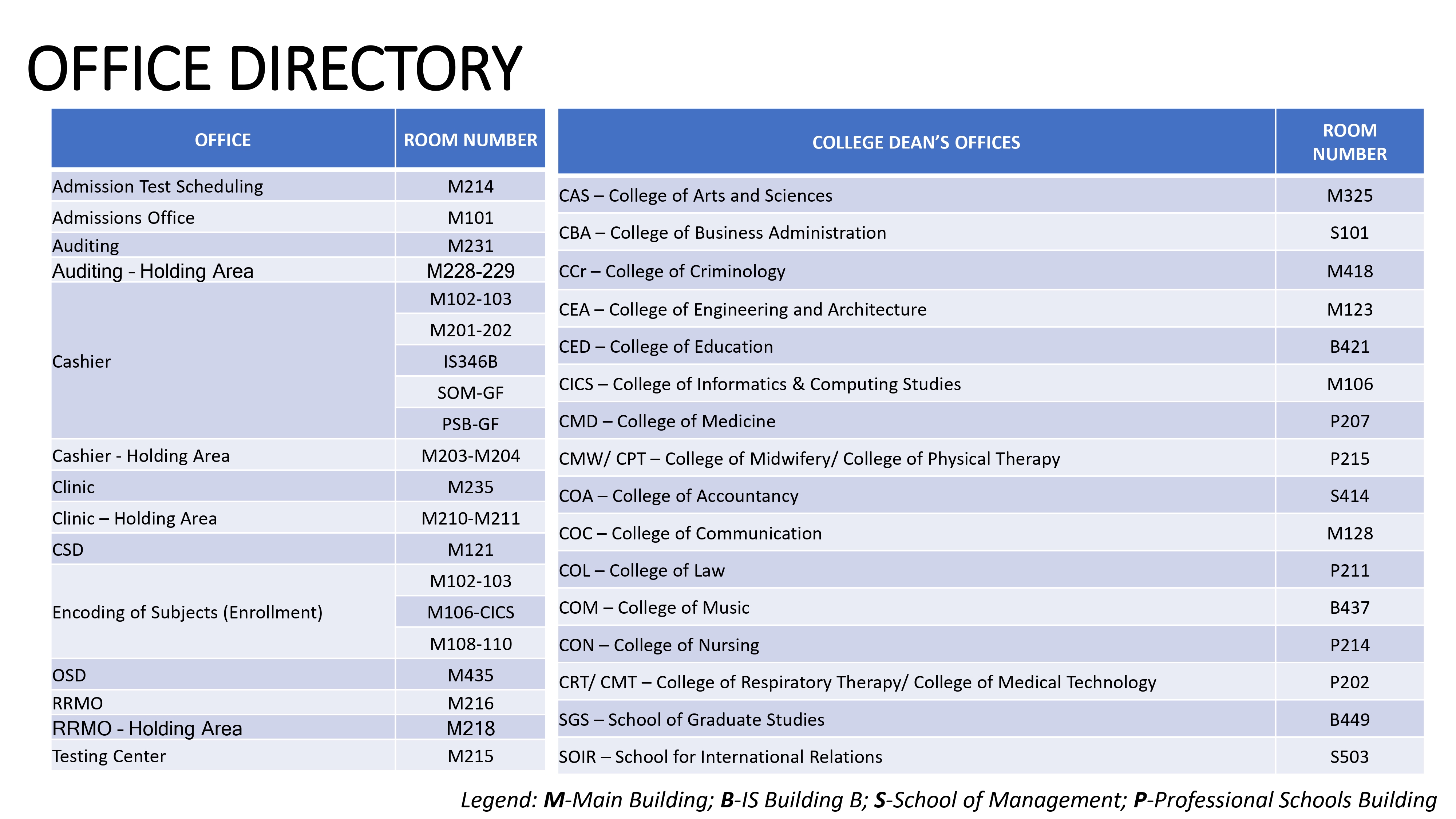 OFFICE DIRECTORY

| OFFICE | ROOM NUMBER |
|---|---|
| Admission Test Scheduling | M214 |
| Admissions Office | M101 |
| Auditing | M231 |
| Auditing - Holding Area | M228-229 |
| Cashier | M102-103 |
| | M201-202 |
| | IS346B |
| | SOM-GF |
| | PSB-GF |
| Cashier - Holding Area | M203-M204 |
| Clinic | M235 |
| Clinic – Holding Area | M210-M211 |
| CSD | M121 |
| Encoding of Subjects (Enrollment) | M102-103 |
| | M106-CICS |
| | M108-110 |
| OSD | M435 |
| RRMO | M216 |
| RRMO - Holding Area | M218 |
| Testing Center | M215 |

| COLLEGE DEAN'S OFFICES | ROOM NUMBER |
|---|---|
| CAS – College of Arts and Sciences | M325 |
| CBA – College of Business Administration | S101 |
| CCr – College of Criminology | M418 |
| CEA – College of Engineering and Architecture | M123 |
| CED – College of Education | B421 |
| CICS – College of Informatics & Computing Studies | M106 |
| CMD – College of Medicine | P207 |
| CMW/ CPT – College of Midwifery/ College of Physical Therapy | P215 |
| COA – College of Accountancy | S414 |
| COC – College of Communication | M128 |
| COL – College of Law | P211 |
| COM – College of Music | B437 |
| CON – College of Nursing | P214 |
| CRT/ CMT – College of Respiratory Therapy/ College of Medical Technology | P202 |
| SGS – School of Graduate Studies | B449 |
| SOIR – School for International Relations | S503 |

Legend: M-Main Building; B-IS Building B; S-School of Management; P-Professional Schools Building